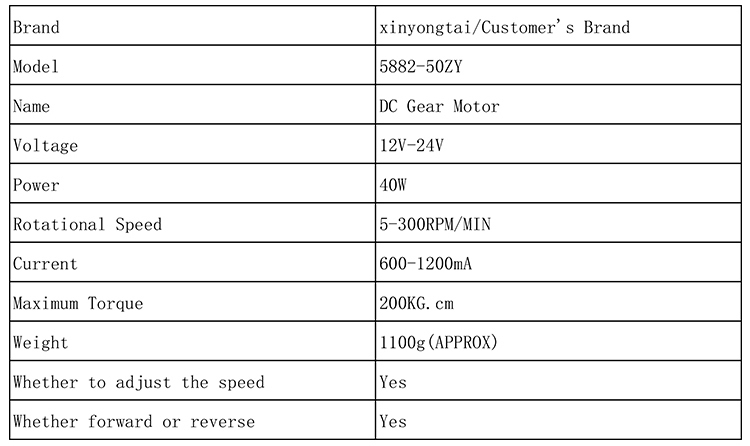 | Brand | xinyongtai/Customer's Brand |
|---|---|
| Model | 5882-50ZY |
| Name | DC Gear Motor |
| Voltage | 12V-24V |
| Power | 40W |
| Rotational Speed | 5-300RPM/MIN |
| Current | 600-1200mA |
| Maximum Torque | 200KG.cm |
| Weight | 1100g(APPROX) |
| Whether to adjust the speed | Yes |
| Whether forward or reverse | Yes |